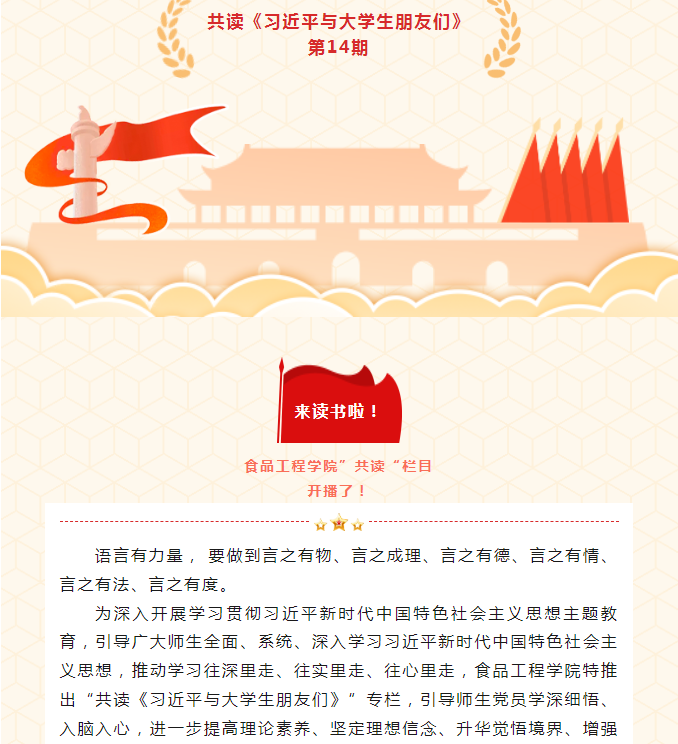 共读《习近平与大学生朋友们》
第14期

来读书啦！

食品工程学院”共读“栏目
开播了！

语言有力量，要做到言之有物、言之成理、言之有德、言之有情、言之有法、言之有度。

为深入开展学习贯彻习近平新时代中国特色社会主义思想主题教育，引导广大师生全面、系统、深入学习习近平新时代中国特色社会主义思想，推动学习往深里走、往实里走、往心里走，食品工程学院特推出“共读《习近平与大学生朋友们》”专栏，引导师生党员学深细悟、入脑入心，进一步提高理论素养、坚定理想信念、升华觉悟境界、增强